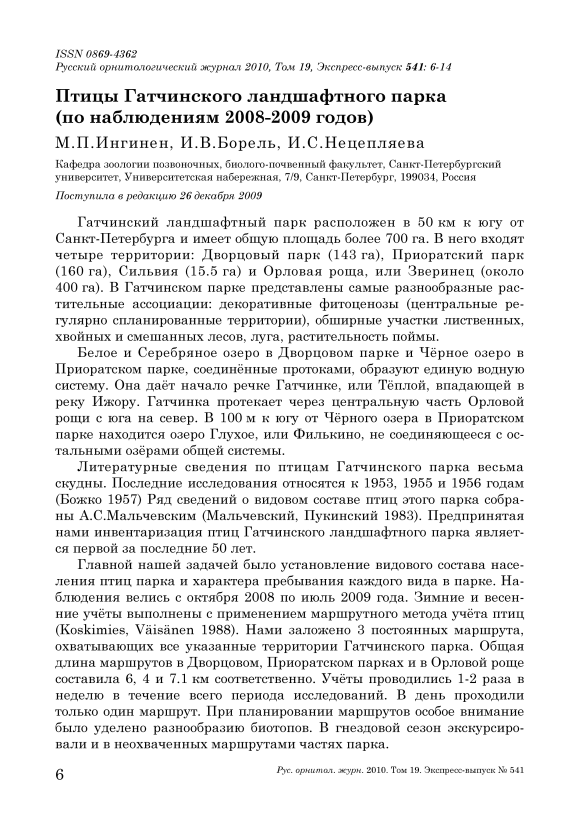 ISSN 0869-4362
Русский орнитологический журнал 2010, Том 19, Экспресс-выпуск 541: 6-14

Птицы Гатчинского ландшафтного парка (по наблюдениям 2008-2009 годов)

М.П.Ингинен, И.В.Борель, И.С.Нецепляева

Кафедра зоологии позвоночных, биолого-почвенный факультет, Санкт-Петербургский университет, Университетская набережная, 7/9, Санкт-Петербург, 199034, Россия

Поступила в редакцию 26 декабря 2009

Гатчинский ландшафтный парк расположен в 50 км к югу от Санкт-Петербурга и имеет общую площадь более 700 га. В него входят четыре территории: Дворцовый парк (143 га), Приоратский парк (160 га), Сильвия (15.5 га) и Орловая роща, или Зверинец (около 400 га). В Гатчинском парке представлены самые разнообразные растительные ассоциации: декоративные фитоценозы (центральные регулярно спланированные территории), обширные участки лиственных, хвойных и смешанных лесов, луга, растительность поймы.

Белое и Серебряное озеро в Дворцовом парке и Чёрное озеро в Приоратском парке, соединённые протоками, образуют единую водную систему. Она даёт начало речке Гатчинке, или Тёплой, впадающей в реку Ижору. Гатчинка протекает через центральную часть Орловой рощи с юга на север. В 100 м к югу от Чёрного озера в Приоратском парке находится озеро Глухое, или Филькино, не соединяющееся с остальными озёрами общей системы.

Литературные сведения по птицам Гатчинского парка весьма скудны. Последние исследования относятся к 1953, 1955 и 1956 годам (Божко 1957) Ряд сведений о видовом составе птиц этого парка собраны А.С.Мальчевским (Мальчевский, Пукинский 1983). Предпринятая нами инвентаризация птиц Гатчинского ландшафтного парка является первой за последние 50 лет.

Главной нашей задачей было установление видового состава населения птиц парка и характера пребывания каждого вида в парке. Наблюдения велись с октября 2008 по июль 2009 года. Зимние и весенние учёты выполнены с применением маршрутного метода учёта птиц (Koskimies, Väisänen 1988). Нами заложено 3 постоянных маршрута, охватывающих все указанные территории Гатчинского парка. Общая длина маршрутов в Дворцовом, Приоратском парках и в Орловой роще составила 6, 4 и 7.1 км соответственно. Учёты проводились 1-2 раза в неделю в течение всего периода исследований. В день проходили только один маршрут. При планировании маршрутов особое внимание было уделено разнообразию биотопов. В гнездовой сезон экскурсировали и в неохваченных маршрутами частях парка.

6 Рус. орнитол. журн. 2010. Том 19. Экспресс-выпуск № 541